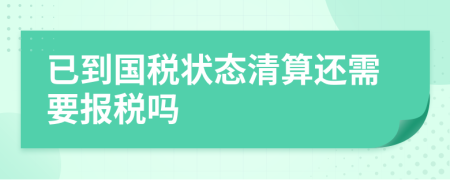 已到国税状态清算还需要报税吗